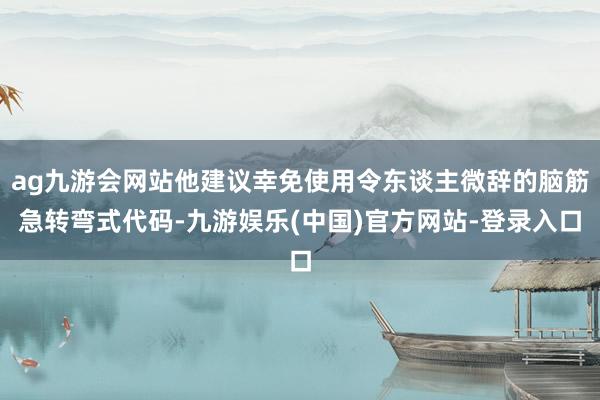 ag九游会网站他建议幸免使用令东谈主微辞的脑筋急转弯式代码-九游娱乐(中国)官方网站-登录入口